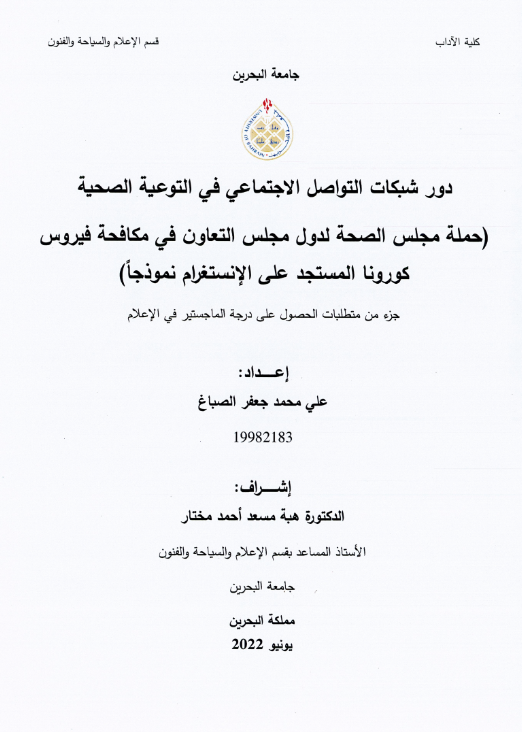 كلية الآداب

قسم الإعلام والسياحة والفنون

جامعة البحرين

دور شبكات التواصل الاجتماعي في التوعية الصحية

(حملة مجلس الصحة لدول مجلس التعاون في مكافحة فيروس كورونا المستجد على الإنستغرام نموذجاً)

جزء من متطلبات الحصول على درجة الماجستير في الإعلام

إعـــداد:

علي محمد جعفر الصباغ

19982183

إشـــراف:

الدكتورة هبة مسعد أحمد مختار

الأستاذ المساعد بقسم الإعلام والسياحة والفنون

جامعة البحرين

مملكة البحرين

يونيو 2022